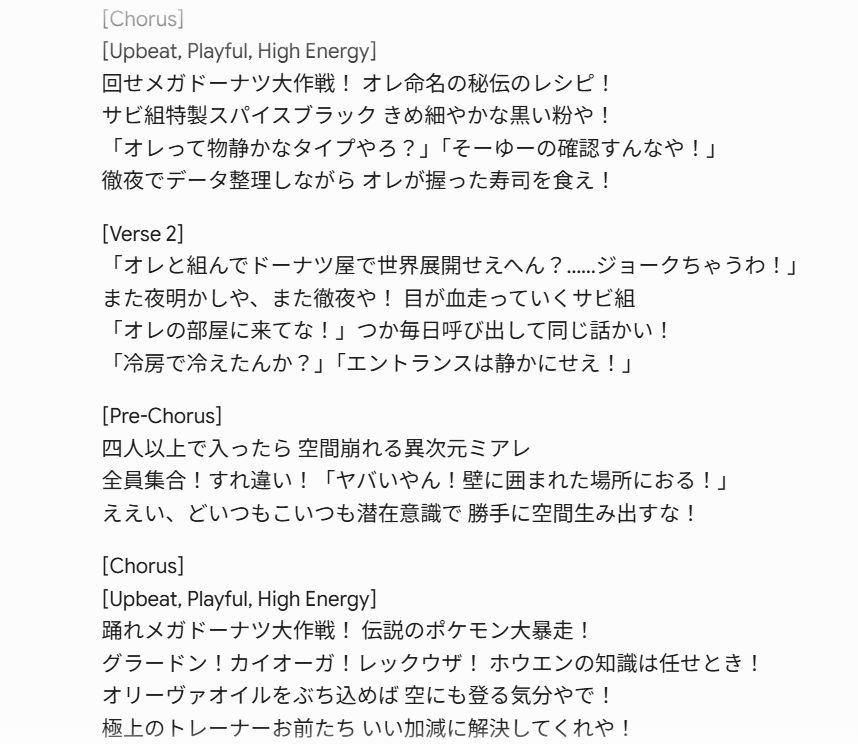 [Chorus]
[Upbeat, Playful, High Energy]
回せメガドーナツ大作戦！ オレ命名の秘伝のレシピ！
サビ組特製スパイスブラック きめ細やかな黒い粉や！
「オレって物静かなタイプやろ？」「そーゆーの確認すんなや！」
徹夜でデータ整理しながら オレが握った寿司を食え！

[Verse 2]
「オレと組んでドーナツ屋で世界展開せえへん？……ジョークちゃうわ！」
また夜明かしや、また徹夜や！ 目が血走っていくサビ組
「オレの部屋に来てな！」つか毎日呼び出して同じ話かい！
「冷房で冷えたんか？」「エントランスは静かにせえ！」

[Pre-Chorus]
四人以上で入ったら 空間崩れる異次元ミアレ
全員集合！すれ違い！「ヤバいやん！壁に囲まれた場所におる！」
ええい、どいつもこいつも潜在意識で 勝手に空間生み出すな！

[Chorus]
[Upbeat, Playful, High Energy]
踊れメガドーナツ大作戦！ 伝説のポケモン大暴走！
グラードン！カイオーガ！レックウザ！ ホウエンの知識は任せとき！
オリーヴァオイルをぶち込めば 空にも登る気分やで！
極上のトレーナーお前たち いい加減に解決してくれや！